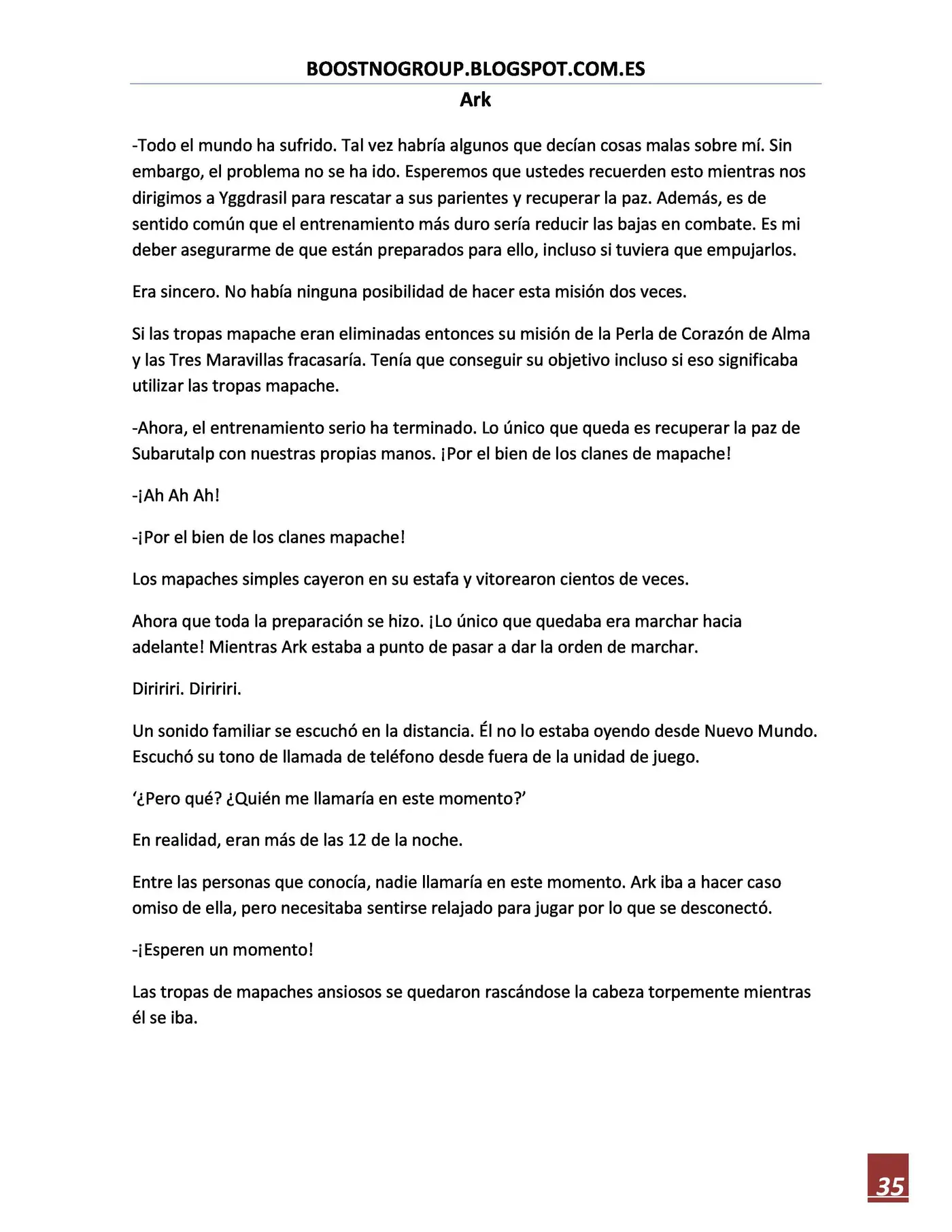 BOOSTNOGROUP.BLOGSPOT.COM.ES
Ark

-Todo el mundo ha sufrido. Tal vez habría algunos que decían cosas malas sobre mí. Sin embargo, el problema no se ha ido. Esperemos que ustedes recuerden esto mientras nos dirigimos a Yggdrasil para rescatar a sus parientes y recuperar la paz. Además, es de sentido común que el entrenamiento más duro sería reducir las bajas en combate. Es mi deber asegurarme de que están preparados para ello, incluso si tuviera que empujarlos.

Era sincero. No había ninguna posibilidad de hacer esta misión dos veces.

Si las tropas mapache eran eliminadas entonces su misión de la Perla de Corazón de Alma y las Tres Maravillas fracasaría. Tenía que conseguir su objetivo incluso si eso significaba utilizar las tropas mapache.

-Ahora, el entrenamiento serio ha terminado. Lo único que queda es recuperar la paz de Subarutalp con nuestras propias manos. ¡Por el bien de los clanes de mapache!

-¡Ah Ah Ah!

-¡Por el bien de los clanes mapache!

Los mapaches simples cayeron en su estafa y vitorearon cientos de veces.

Ahora que toda la preparación se hizo. ¡Lo único que quedaba era marchar hacia adelante! Mientras Ark estaba a punto de pasar a dar la orden de marchar.

Diririri. Diririri.

Un sonido familiar se escuchó en la distancia. Él no lo estaba oyendo desde Nuevo Mundo. Escuchó su tono de llamada de teléfono desde fuera de la unidad de juego.

'¿Pero qué? ¿Quién me llamaría en este momento?'

En realidad, eran más de las 12 de la noche.

Entre las personas que conocía, nadie llamaría en este momento. Ark iba a hacer caso omiso de ella, pero necesitaba sentirse relajado para jugar por lo que se desconectó.

-¡Esperen un momento!

Las tropas de mapaches ansiosos se quedaron rascándose la cabeza torpemente mientras él se iba.

35